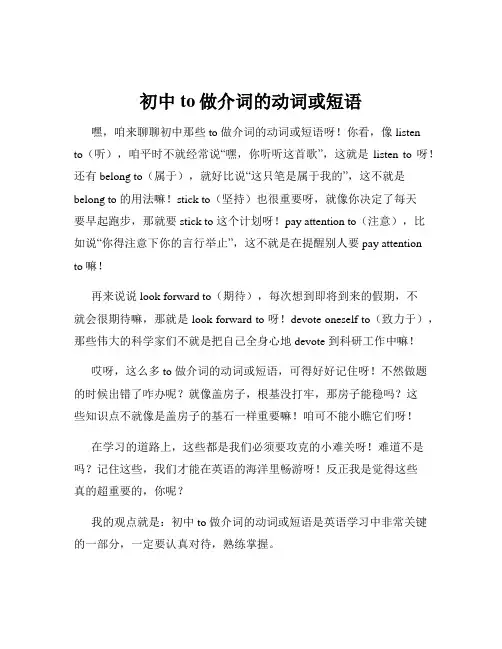 初中 to 做介词的动词或短语

嘿，咱来聊聊初中那些 to 做介词的动词或短语呀！你看，像 listen to（听），咱平时不就经常说“嘿，你听听这首歌”，这就是 listen to 呀！还有 belong to（属于），就好比说“这只笔是属于我的”，这不就是 belong to 的用法嘛！stick to（坚持）也很重要呀，就像你决定了每天要早起跑步，那就要 stick to 这个计划呀！pay attention to（注意），比如说“你得注意下你的言行举止”，这不就是在提醒别人要 pay attention to 嘛！

再来说说 look forward to（期待），每次想到即将到来的假期，不就会很期待嘛，那就是 look forward to 呀！devote oneself to（致力于），那些伟大的科学家们不就是把自己全身心地 devote 到科研工作中嘛！

哎呀，这么多 to 做介词的动词或短语，可得好好记住呀！不然做题的时候出错了咋办呢？就像盖房子，根基没打牢，那房子能稳吗？这些知识点不就像是盖房子的基石一样重要嘛！咱可不能小瞧它们呀！

在学习的道路上，这些都是我们必须要攻克的小难关呀！难道不是吗？记住这些，我们才能在英语的海洋里畅游呀！反正我是觉得这些真的超重要的，你呢？

我的观点就是：初中 to 做介词的动词或短语是英语学习中非常关键的一部分，一定要认真对待，熟练掌握。